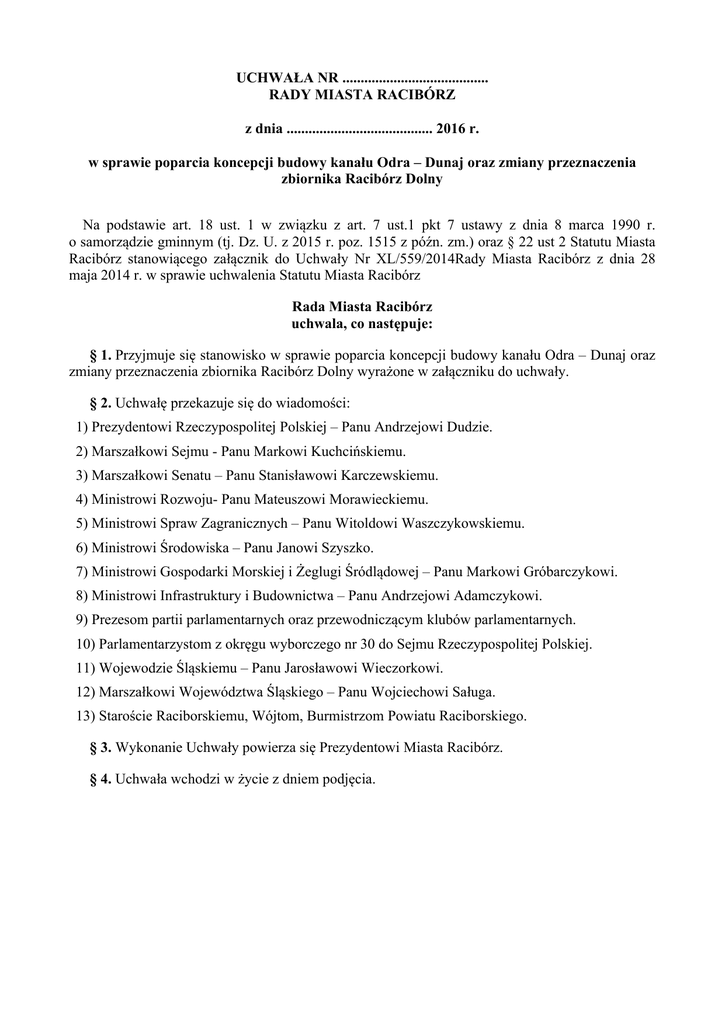 UCHWAŁA NR ........................................
RADY MIASTA RACIBÓRZ

z dnia ........................................ 2016 r.

w sprawie poparcia koncepcji budowy kanału Odra – Dunaj oraz zmiany przeznaczenia zbiornika Racibórz Dolny

Na podstawie art. 18 ust. 1 w związku z art. 7 ust.1 pkt 7 ustawy z dnia 8 marca 1990 r. o samorządzie gminnym (tj. Dz. U. z 2015 r. poz. 1515 z późn. zm.) oraz § 22 ust 2 Statutu Miasta Racibórz stanowiącego załącznik do Uchwały Nr XL/559/2014Rady Miasta Racibórz z dnia 28 maja 2014 r. w sprawie uchwalenia Statutu Miasta Racibórz

Rada Miasta Racibórz
uchwala, co następuje:

§ 1. Przyjmuje się stanowisko w sprawie poparcia koncepcji budowy kanału Odra – Dunaj oraz zmiany przeznaczenia zbiornika Racibórz Dolny wyrażone w załączniku do uchwały.

§ 2. Uchwałę przekazuje się do wiadomości:
1) Prezydentowi Rzeczypospolitej Polskiej – Panu Andrzejowi Dudzie.
2) Marszałkowi Sejmu - Panu Markowi Kuchcińskiemu.
3) Marszałkowi Senatu – Panu Stanisławowi Karczewskiemu.
4) Ministrowi Rozwoju- Panu Mateuszowi Morawieckiemu.
5) Ministrowi Spraw Zagranicznych – Panu Witoldowi Waszczykowskiemu.
6) Ministrowi Środowiska – Panu Janowi Szyszko.
7) Ministrowi Gospodarki Morskiej i Żeglugi Śródlądowej – Panu Markowi Gróbarczykowi.
8) Ministrowi Infrastruktury i Budownictwa – Panu Andrzejowi Adamczykowi.
9) Prezesom partii parlamentarnych oraz przewodniczącym klubów parlamentarnych.
10) Parlamentarzystom z okręgu wyborczego nr 30 do Sejmu Rzeczypospolitej Polskiej.
11) Wojewodzie Śląskiemu – Panu Jarosławowi Wieczorkowi.
12) Marszałkowi Województwa Śląskiego – Panu Wojciechowi Saługa.
13) Staroście Raciborskiemu, Wójtom, Burmistrzom Powiatu Raciborskiego.

§ 3. Wykonanie Uchwały powierza się Prezydentowi Miasta Racibórz.

§ 4. Uchwała wchodzi w życie z dniem podjęcia.